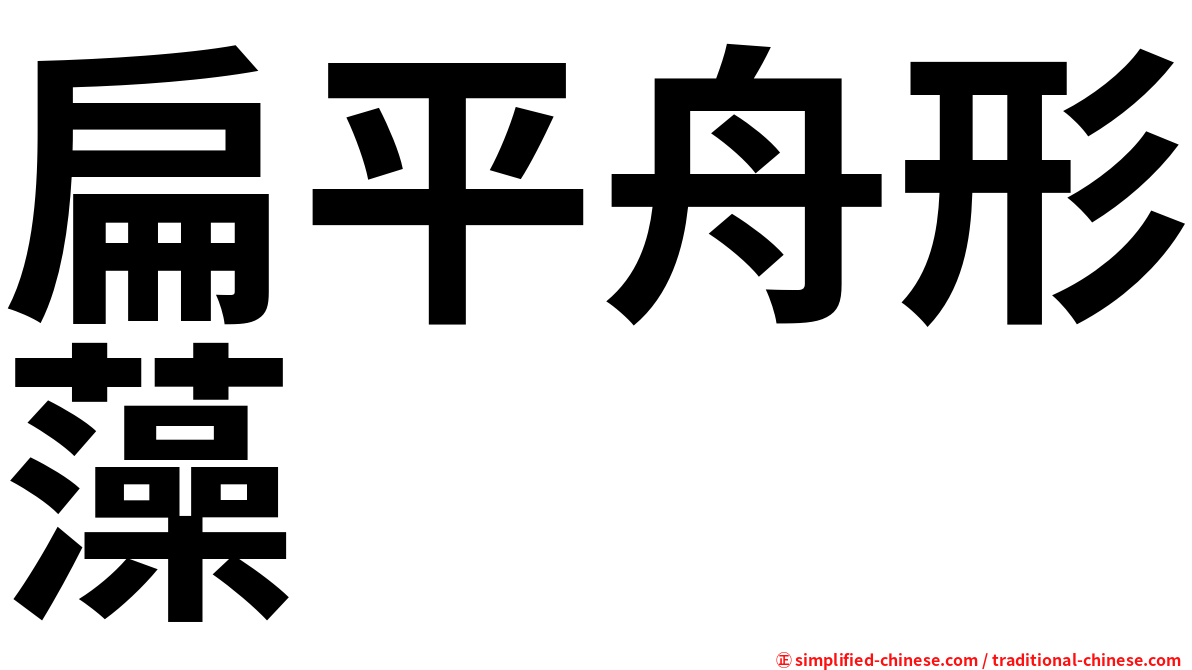 扁平舟形藻

㊣ simplified-chinese.com / traditional-chinese.com